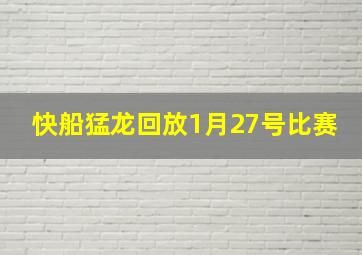 快船猛龙回放1月27号比赛